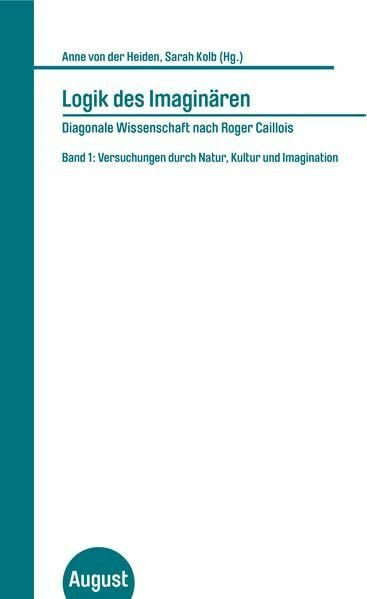 Anne von der Heiden, Sarah Kolb (Hg.)

Logik des Imaginären

Diagonale Wissenschaft nach Roger Caillois

Band 1: Versuchungen durch Natur, Kultur und Imagination

August